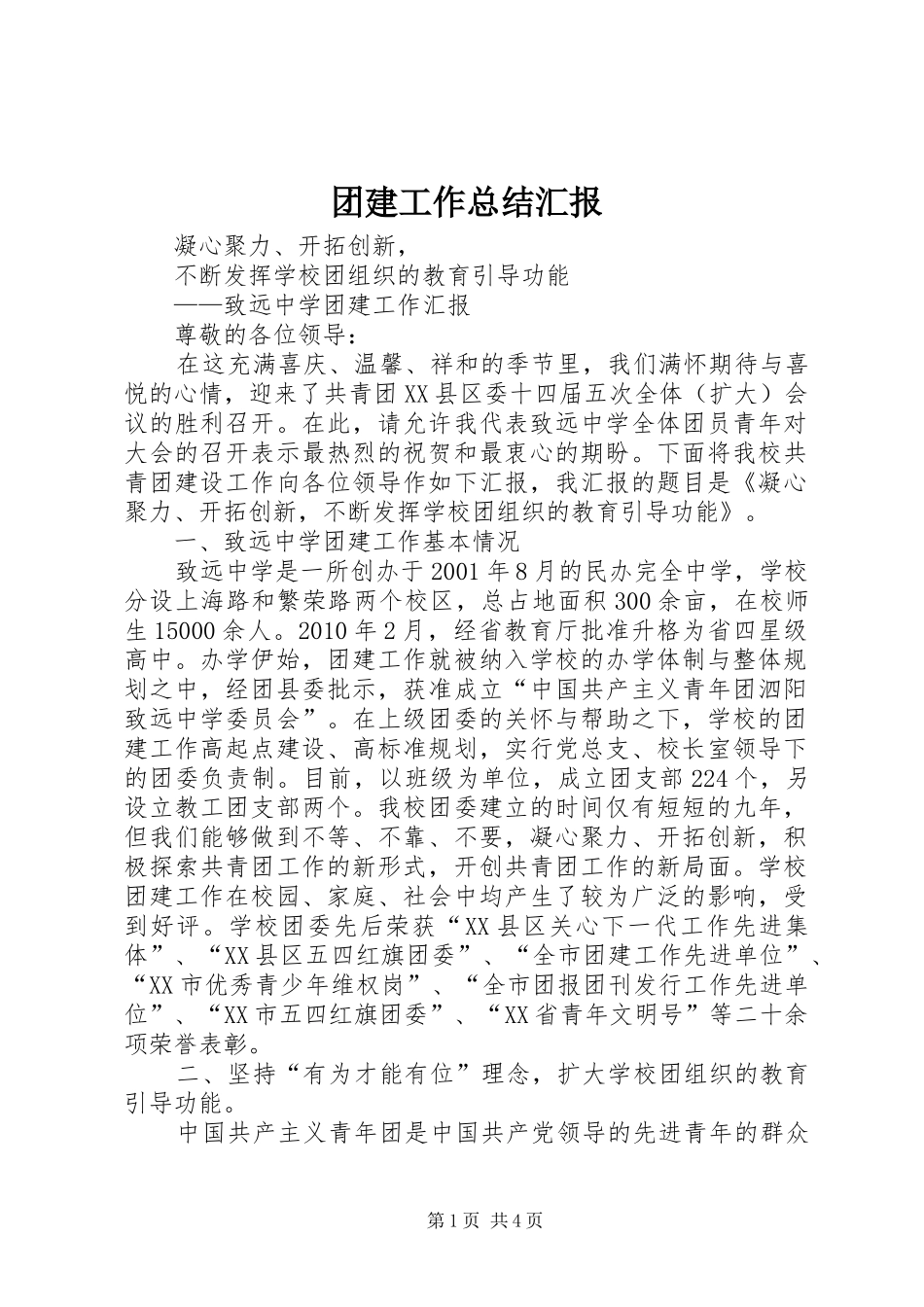 团建工作总结汇报

凝心聚力、开拓创新，

不断发挥学校团组织的教育引导功能

——致远中学团建工作汇报

尊敬的各位领导：

在这充满喜庆、温馨、祥和的季节里，我们满怀期待与喜悦的心情，迎来了共青团XX县区委十四届五次全体（扩大）会议的胜利召开。在此，请允许我代表致远中学全体团员青年对大会的召开表示最热烈的祝贺和最衷心的期盼。下面将我校共青团建设工作向各位领导作如下汇报，我汇报的题目是《凝心聚力、开拓创新，不断发挥学校团组织的教育引导功能》。

一、致远中学团建工作基本情况

致远中学是一所创办于2001年8月的民办完全中学，学校分设上海路和繁荣路两个校区，总占地面积300余亩，在校师生15000余人。2010年2月，经省教育厅批准升格为省四星级高中。办学伊始，团建工作就被纳入学校的办学体制与整体规划之中，经团县委批示，获准成立“中国共产主义青年团泗阳致远中学委员会”。在上级团委的关怀与帮助之下，学校的团建工作高起点建设、高标准规划，实行党总支、校长室领导下的团委负责制。目前，以班级为单位，成立团支部224个，另设立教工团支部两个。我校团委建立的时间仅有短短的九年，但我们能够做到不等、不靠、不要，凝心聚力、开拓创新，积极探索共青团工作的新形式，开创共青团工作的新局面。学校团建工作在校园、家庭、社会中均产生了较为广泛的影响，受到好评。学校团委先后荣获“XX县区关心下一代工作先进集体”、“XX县区五四红旗团委”、“全市团建工作先进单位”、“XX市优秀青少年维权岗”、“全市团报团刊发行工作先进单位”、“XX市五四红旗团委”、“XX省青年文明号”等二十余项荣誉表彰。

二、坚持“有为才能有位”理念，扩大学校团组织的教育引导功能。

中国共产主义青年团是中国共产党领导的先进青年的群众

第1页 共4页